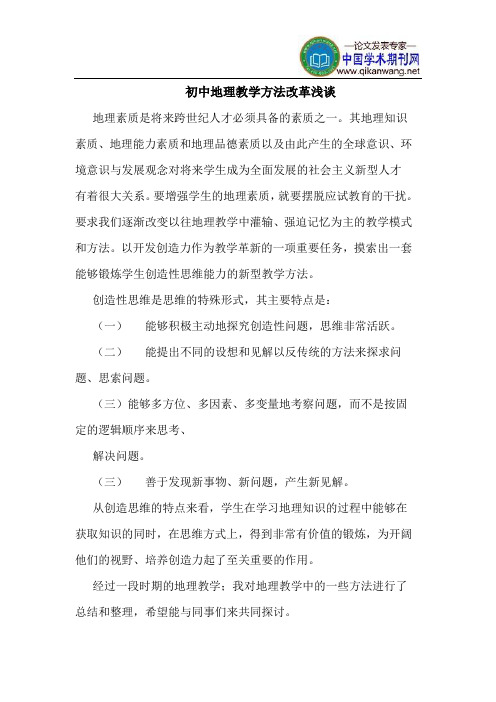 —论文发表专家—
中国学术期刊网
www.qikanwang.net

初中地理教学方法改革浅谈

地理素质是将来跨世纪人才必须具备的素质之一。其地理知识素质、地理能力素质和地理品德素质以及由此产生的全球意识、环境意识与发展观念对将来学生成为全面发展的社会主义新型人才有着很大关系。要增强学生的地理素质，就要摆脱应试教育的干扰。要求我们逐渐改变以往地理教学中灌输、强迫记忆为主的教学模式和方法。以开发创造力作为教学革新的一项重要任务，摸索出一套能够锻炼学生创造性思维能力的新型教学方法。

创造性思维是思维的特殊形式，其主要特点是：

（一）　能够积极主动地探究创造性问题，思维非常活跃。

（二）　能提出不同的设想和见解以反传统的方法来探求问题、思索问题。

（三）能够多方位、多因素、多变量地考察问题，而不是按固定的逻辑顺序来思考、

解决问题。

（三）　善于发现新事物、新问题，产生新见解。

从创造思维的特点来看，学生在学习地理知识的过程中能够在获取知识的同时，在思维方式上，得到非常有价值的锻炼，为开阔他们的视野、培养创造力起了至关重要的作用。

经过一段时期的地理教学；我对地理教学中的一些方法进行了总结和整理，希望能与同事们来共同探讨。